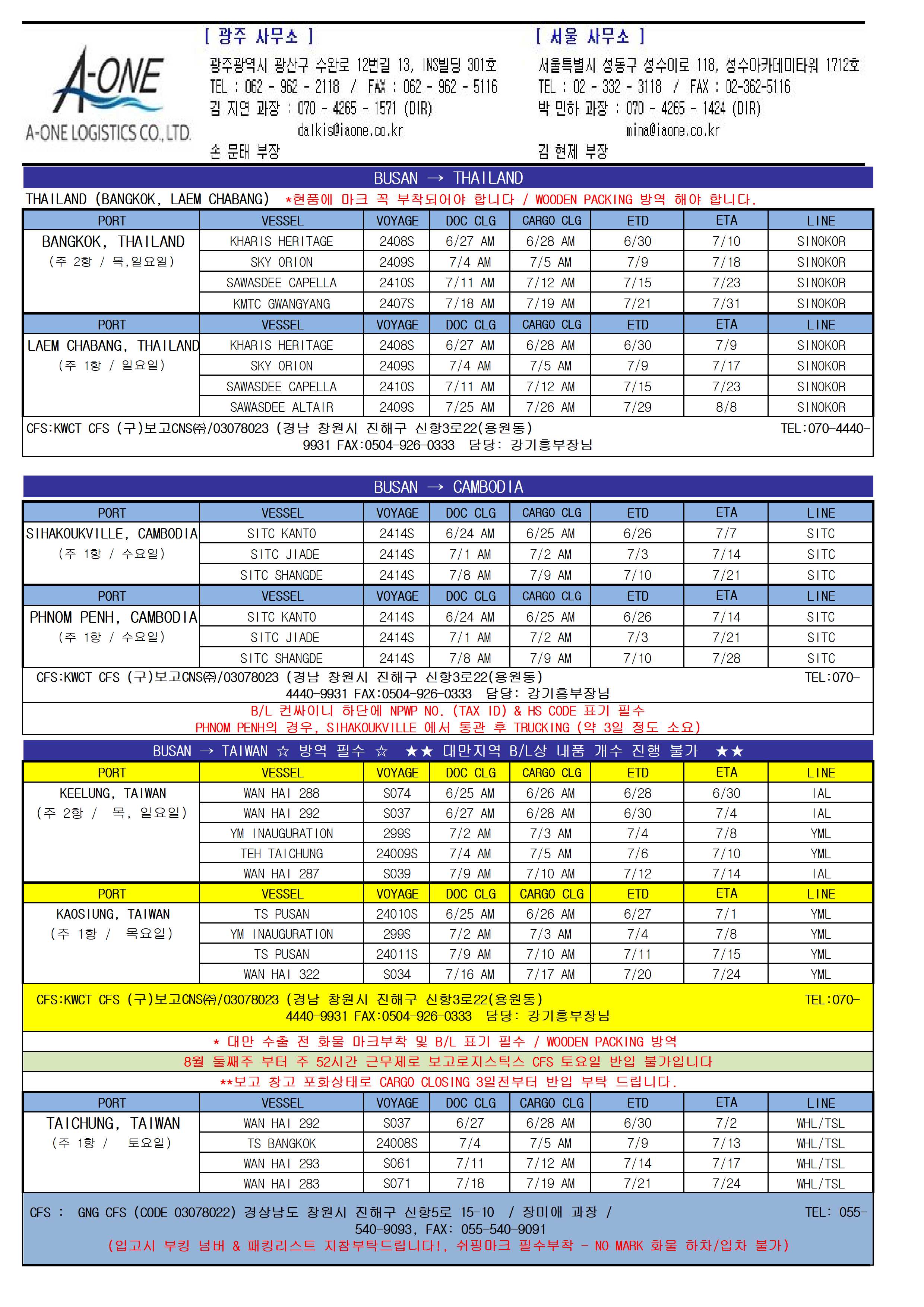 A-ONE
A-ONE LOGISTICS CO., LTD.

[ 광주 사무소 ]
광주광역시 광산구 수완로 12번길 13, INS빌딩 301호
TEL : 062 - 962 - 2118 / FAX : 062 - 962 - 5116
김 지연 과장 : 070 - 4265 - 1571 (DIR)
dalkis@iaone.co.kr
손 문태 부장

[ 서울 사무소 ]
서울특별시 성동구 성수이로 118, 성수아카데미타워 1712호
TEL : 02 - 332 - 3118 / FAX : 02-362-5116
박 민하 과장 : 070 - 4265 - 1424 (DIR)
mina@iaone.co.kr
김 현제 부장

BUSAN → THAILAND

THAILAND (BANGKOK, LAEM CHABANG) *현품에 마크 꼭 부착되어야 합니다 / WOODEN PACKING 방역 해야 합니다.

| PORT | VESSEL | VOYAGE | DOC CLG | CARGO CLG | ETD | ETA | LINE |
|---|---|---|---|---|---|---|---|
| BANGKOK, THAILAND (주 2항 / 목,일요일) | KHARIS HERITAGE | 2408S | 6/27 AM | 6/28 AM | 6/30 | 7/10 | SINOKOR |
| | SKY ORION | 2409S | 7/4 AM | 7/5 AM | 7/9 | 7/18 | SINOKOR |
| | SAWASDEE CAPELLA | 2410S | 7/11 AM | 7/12 AM | 7/15 | 7/23 | SINOKOR |
| | KMTC GWANGYANG | 2407S | 7/18 AM | 7/19 AM | 7/21 | 7/31 | SINOKOR |
| PORT | VESSEL | VOYAGE | DOC CLG | CARGO CLG | ETD | ETA | LINE |
| LAEM CHABANG, THAILAND (주 1항 / 일요일) | KHARIS HERITAGE | 2408S | 6/27 AM | 6/28 AM | 6/30 | 7/9 | SINOKOR |
| | SKY ORION | 2409S | 7/4 AM | 7/5 AM | 7/9 | 7/17 | SINOKOR |
| | SAWASDEE CAPELLA | 2410S | 7/11 AM | 7/12 AM | 7/15 | 7/23 | SINOKOR |
| | SAWASDEE ALTAIR | 2409S | 7/25 AM | 7/26 AM | 7/29 | 8/8 | SINOKOR |

CFS:KWCT CFS (구)보고CNS㈜/03078023 (경남 창원시 진해구 신항3로22(용원동) TEL:070-4440-9931 FAX:0504-926-0333 담당: 강기흥부장님

BUSAN → CAMBODIA

| PORT | VESSEL | VOYAGE | DOC CLG | CARGO CLG | ETD | ETA | LINE |
|---|---|---|---|---|---|---|---|
| SIHAKOUKVILLE, CAMBODIA (주 1항 / 수요일) | SITC KANTO | 2414S | 6/24 AM | 6/25 AM | 6/26 | 7/7 | SITC |
| | SITC JIADE | 2414S | 7/1 AM | 7/2 AM | 7/3 | 7/14 | SITC |
| | SITC SHANGDE | 2414S | 7/8 AM | 7/9 AM | 7/10 | 7/21 | SITC |
| PORT | VESSEL | VOYAGE | DOC CLG | CARGO CLG | ETD | ETA | LINE |
| PHNOM PENH, CAMBODIA (주 1항 / 수요일) | SITC KANTO | 2414S | 6/24 AM | 6/25 AM | 6/26 | 7/14 | SITC |
| | SITC JIADE | 2414S | 7/1 AM | 7/2 AM | 7/3 | 7/21 | SITC |
| | SITC SHANGDE | 2414S | 7/8 AM | 7/9 AM | 7/10 | 7/28 | SITC |

CFS:KWCT CFS (구)보고CNS㈜/03078023 (경남 창원시 진해구 신항3로22(용원동) TEL:070-4440-9931 FAX:0504-926-0333 담당: 강기흥부장님
B/L 컨싸이니 하단에 NPWP NO. (TAX ID) & HS CODE 표기 필수
PHNOM PENH의 경우, SIHAKOUKVILLE 에서 통관 후 TRUCKING (약 3일 정도 소요)

BUSAN → TAIWAN ☆ 방역 필수 ☆ ★★ 대만지역 B/L상 내품 개수 진행 불가 ★★

| PORT | VESSEL | VOYAGE | DOC CLG | CARGO CLG | ETD | ETA | LINE |
|---|---|---|---|---|---|---|---|
| KEELUNG, TAIWAN (주 2항 / 목, 일요일) | WAN HAI 288 | S074 | 6/25 AM | 6/26 AM | 6/28 | 6/30 | IAL |
| | WAN HAI 292 | S037 | 6/27 AM | 6/28 AM | 6/30 | 7/4 | IAL |
| | YM INAUGURATION | 299S | 7/2 AM | 7/3 AM | 7/4 | 7/8 | YML |
| | TEH TAICHUNG | 24009S | 7/4 AM | 7/5 AM | 7/6 | 7/10 | YML |
| | WAN HAI 287 | S039 | 7/9 AM | 7/10 AM | 7/12 | 7/14 | IAL |
| PORT | VESSEL | VOYAGE | DOC CLG | CARGO CLG | ETD | ETA | LINE |
| KAOSIUNG, TAIWAN (주 1항 / 목요일) | TS PUSAN | 24010S | 6/25 AM | 6/26 AM | 6/27 | 7/1 | YML |
| | YM INAUGURATION | 299S | 7/2 AM | 7/3 AM | 7/4 | 7/8 | YML |
| | TS PUSAN | 24011S | 7/9 AM | 7/10 AM | 7/11 | 7/15 | YML |
| | WAN HAI 322 | S034 | 7/16 AM | 7/17 AM | 7/20 | 7/24 | YML |

CFS:KWCT CFS (구)보고CNS㈜/03078023 (경남 창원시 진해구 신항3로22(용원동) TEL:070-4440-9931 FAX:0504-926-0333 담당: 강기흥부장님
* 대만 수출 전 화물 마크부착 및 B/L 표기 필수 / WOODEN PACKING 방역
8월 둘째주 부터 주 52시간 근무제로 보고로지스틱스 CFS 토요일 반입 불가입니다
**보고 창고 포화상태로 CARGO CLOSING 3일전부터 반입 부탁 드립니다.

| PORT | VESSEL | VOYAGE | DOC CLG | CARGO CLG | ETD | ETA | LINE |
|---|---|---|---|---|---|---|---|
| TAICHUNG, TAIWAN (주 1항 / 토요일) | WAN HAI 292 | S037 | 6/27 | 6/28 AM | 6/30 | 7/2 | WHL/TSL |
| | TS BANGKOK | 24008S | 7/4 | 7/5 AM | 7/9 | 7/13 | WHL/TSL |
| | WAN HAI 293 | S061 | 7/11 | 7/12 AM | 7/14 | 7/17 | WHL/TSL |
| | WAN HAI 283 | S071 | 7/18 | 7/19 AM | 7/21 | 7/24 | WHL/TSL |

CFS : GNG CFS (CODE 03078022) 경상남도 창원시 진해구 신항5로 15-10 / 장미애 과장 / TEL: 055-540-9093, FAX: 055-540-9091
(입고시 부킹 넘버 & 패킹리스트 지참부탁드립니다!, 쉬핑마크 필수부착 - NO MARK 화물 하차/입차 불가)